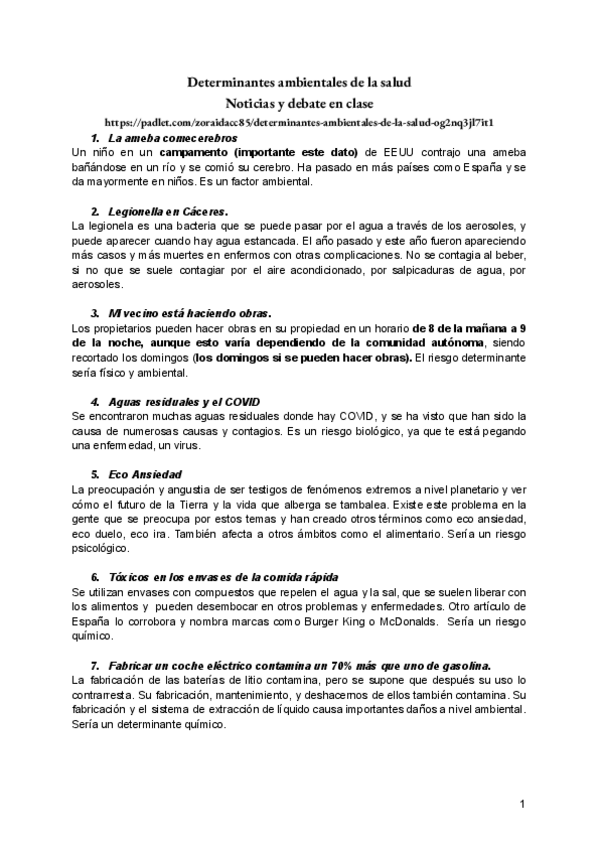 Determinantes ambientales de la salud
Noticias y debate en clase
https://padlet.com/zoraidacc85/determinantes-ambientales-de-la-salud-og2nq3jl7it1

1. La ameba comecerebros
Un niño en un campamento (importante este dato) de EEUU contrajo una ameba bañándose en un río y se comió su cerebro. Ha pasado en más países como España y se da mayormente en niños. Es un factor ambiental.

2. Legionella en Cáceres.
La legionela es una bacteria que se puede pasar por el agua a través de los aerosoles, y puede aparecer cuando hay agua estancada. El año pasado y este año fueron apareciendo más casos y más muertes en enfermos con otras complicaciones. No se contagia al beber, si no que se suele contagiar por el aire acondicionado, por salpicaduras de agua, por aerosoles.

3. Mi vecino está haciendo obras.
Los propietarios pueden hacer obras en su propiedad en un horario de 8 de la mañana a 9 de la noche, aunque esto varía dependiendo de la comunidad autónoma, siendo recortado los domingos (los domingos si se pueden hacer obras). El riesgo determinante sería físico y ambiental.

4. Aguas residuales y el COVID
Se encontraron muchas aguas residuales donde hay COVID, y se ha visto que han sido la causa de numerosas causas y contagios. Es un riesgo biológico, ya que te está pegando una enfermedad, un virus.

5. Eco Ansiedad
La preocupación y angustia de ser testigos de fenómenos extremos a nivel planetario y ver cómo el futuro de la Tierra y la vida que alberga se tambalea. Existe este problema en la gente que se preocupa por estos temas y han creado otros términos como eco ansiedad, eco duelo, eco ira. También afecta a otros ámbitos como el alimentario. Sería un riesgo psicológico.

6. Tóxicos en los envases de la comida rápida
Se utilizan envases con compuestos que repelen el agua y la sal, que se suelen liberar con los alimentos y pueden desembocar en otros problemas y enfermedades. Otro artículo de España lo corrobora y nombra marcas como Burger King o McDonalds. Sería un riesgo químico.

7. Fabricar un coche eléctrico contamina un 70% más que uno de gasolina.
La fabricación de las baterías de litio contamina, pero se supone que después su uso lo contrarresta. Su fabricación, mantenimiento, y deshacernos de ellos también contamina. Su fabricación y el sistema de extracción de líquido causa importantes daños a nivel ambiental. Sería un determinante químico.

1